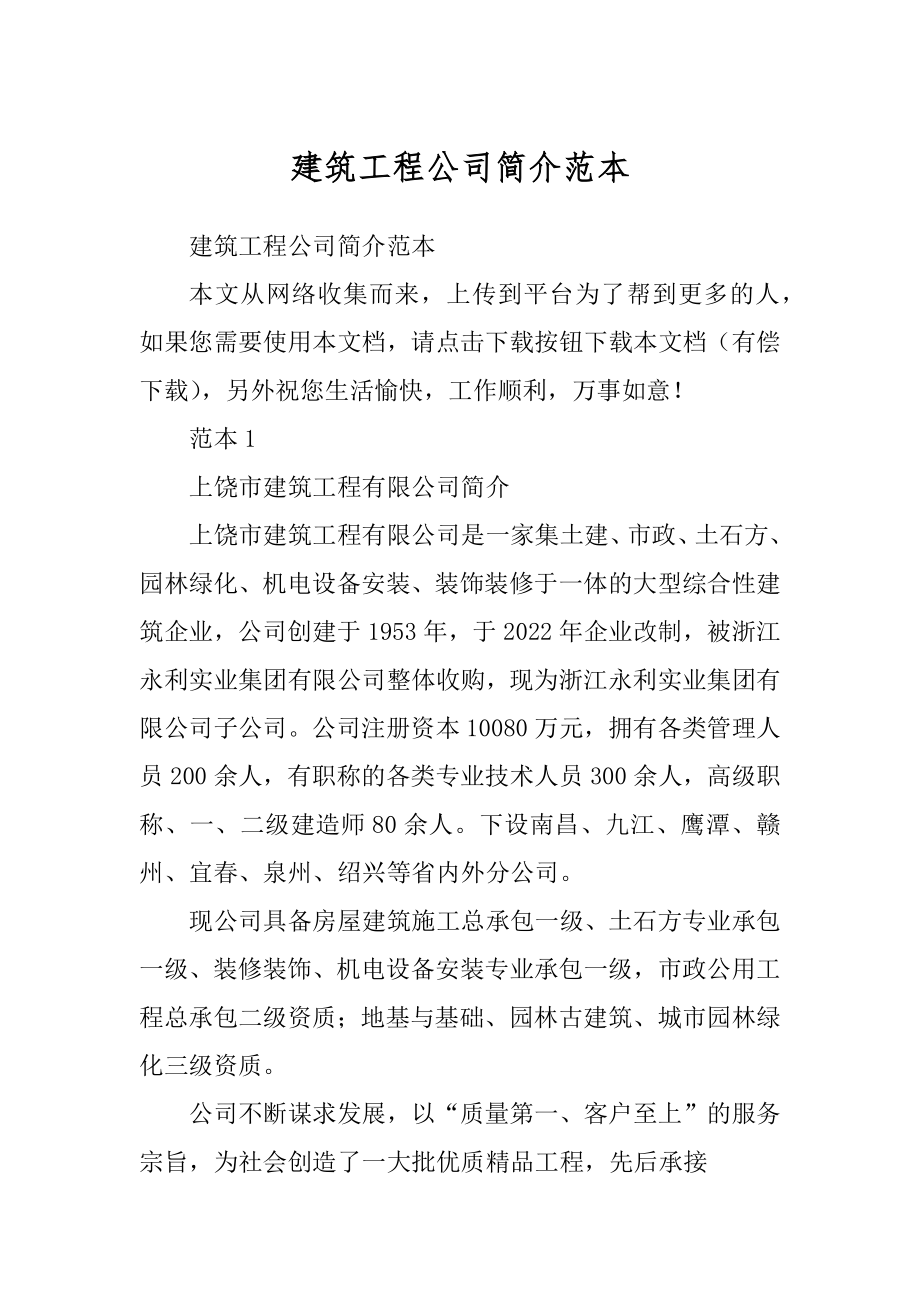 建筑工程公司简介范本

建筑工程公司简介范本

本文从网络收集而来，上传到平台为了帮到更多的人，如果您需要使用本文档，请点击下载按钮下载本文档（有偿下载），另外祝您生活愉快，工作顺利，万事如意！

范本 1

上饶市建筑工程有限公司简介

上饶市建筑工程有限公司是一家集土建、市政、土石方、园林绿化、机电设备安装、装饰装修于一体的大型综合性建筑企业，公司创建于 1953 年，于 2022 年企业改制，被浙江永利实业集团有限公司整体收购，现为浙江永利实业集团有限公司子公司。公司注册资本 10080 万元，拥有各类管理人员 200 余人，有职称的各类专业技术人员 300 余人，高级职称、一、二级建造师 80 余人。下设南昌、九江、鹰潭、赣州、宜春、泉州、绍兴等省内外分公司。

现公司具备房屋建筑施工总承包一级、土石方专业承包一级、装修装饰、机电设备安装专业承包一级，市政公用工程总承包二级资质；地基与基础、园林古建筑、城市园林绿化三级资质。

公司不断谋求发展，以“质量第一、客户至上”的服务宗旨，为社会创造了一大批优质精品工程，先后承接